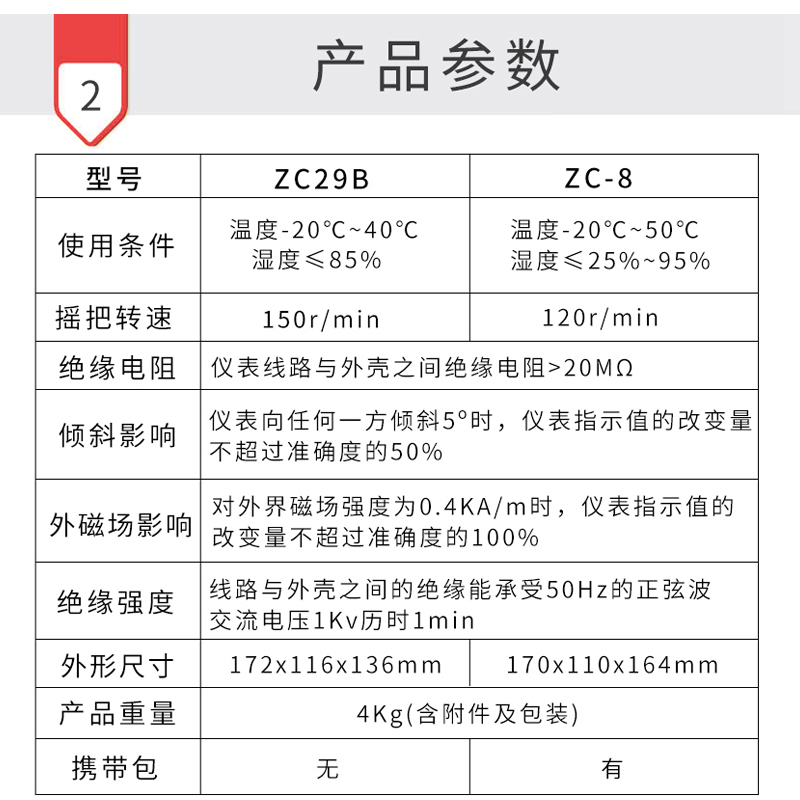 2

产品参数

| 型号 | ZC29B | ZC-8 |
|---|---|---|
| 使用条件 | 温度-20°C~40°C 湿度≤85% | 温度-20°C~50°C 湿度≤25%~95% |
| 摇把转速 | 150r/min | 120r/min |
| 绝缘电阻 | 仪表线路与外壳之间绝缘电阻>20MΩ | |
| 倾斜影响 | 仪表向任何一方倾斜5°时，仪表指示值的改变量不超过准确度的50% | |
| 外磁场影响 | 对外界磁场强度为0.4KA/m时，仪表指示值的改变量不超过准确度的100% | |
| 绝缘强度 | 线路与外壳之间的绝缘能承受50Hz的正弦波交流电压1Kv历时1min | |
| 外形尺寸 | 172x116x136mm | 170x110x164mm |
| 产品重量 | 4Kg(含附件及包装) | |
| 携带包 | 无 | 有 |